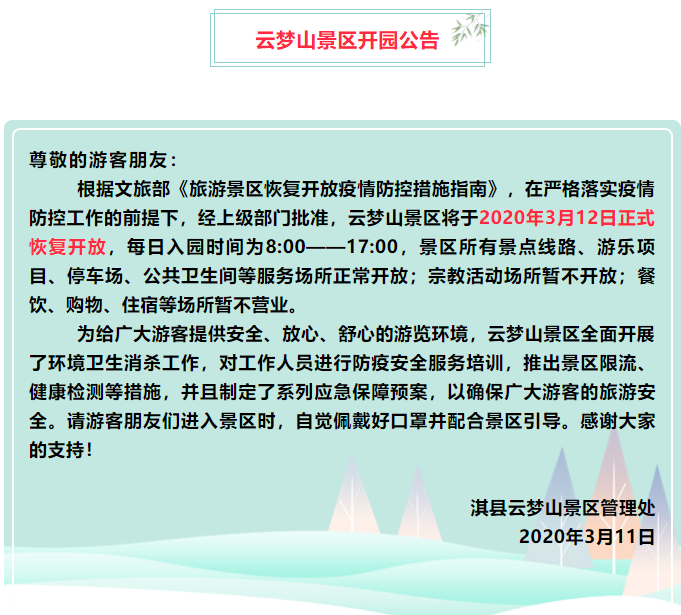 云梦山景区开园公告

尊敬的游客朋友：

根据文旅部《旅游景区恢复开放疫情防控措施指南》，在严格落实疫情防控工作的前提下，经上级部门批准，云梦山景区将于2020年3月12日正式恢复开放，每日入园时间为8:00——17:00，景区所有景点线路、游乐项目、停车场、公共卫生间等服务场所正常开放；宗教活动场所暂不开放；餐饮、购物、住宿等场所暂不营业。

为给广大游客提供安全、放心、舒心的游览环境，云梦山景区全面开展了环境卫生消杀工作，对工作人员进行防疫安全服务培训，推出景区限流、健康检测等措施，并且制定了系列应急保障预案，以确保广大游客的旅游安全。请游客朋友们进入景区时，自觉佩戴好口罩并配合景区引导。感谢大家的支持！

淇县云梦山景区管理处
2020年3月11日